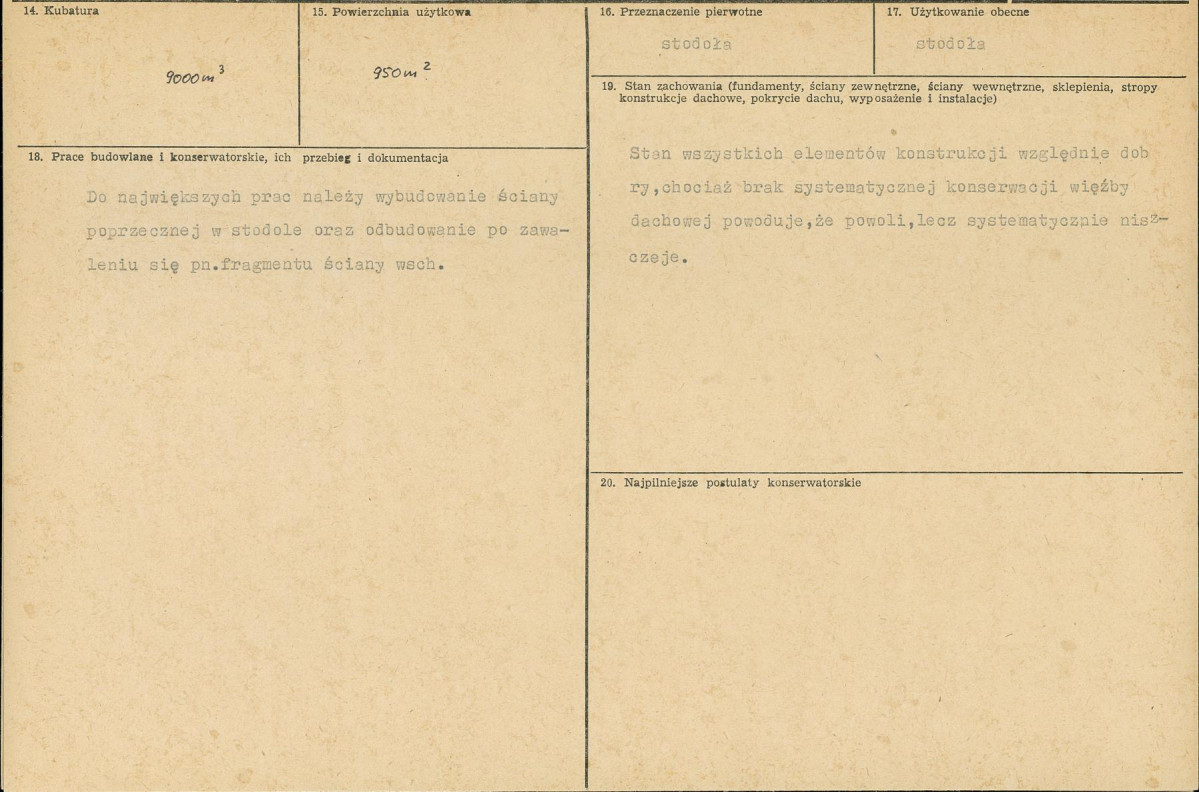 14. Kubatura

$9000 m^3$

15. Powierzchnia użytkowa

$950 m^2$

16. Przeznaczenie pierwotne

stodoła

17. Użytkowanie obecne

stodoła

18. Prace budowlane i konserwatorskie, ich przebieg i dokumentacja

Do największych prac należy wybudowanie ściany poprzecznej w stodole oraz odbudowanie po zawaleniu się pn.fragmentu ściany wsch.

19. Stan zachowania (fundamenty, ściany zewnętrzne, ściany wewnętrzne, sklepienia, stropy konstrukcje dachowe, pokrycie dachu, wyposażenie i instalacje)

Stan wszystkich elementów konstrukcji względnie dobry,chociaż brak systematycznej konserwacji więźby dachowej powoduje,że powoli,lecz systematycznie niszczeje.

20. Najpilniejsze postulaty konserwatorskie